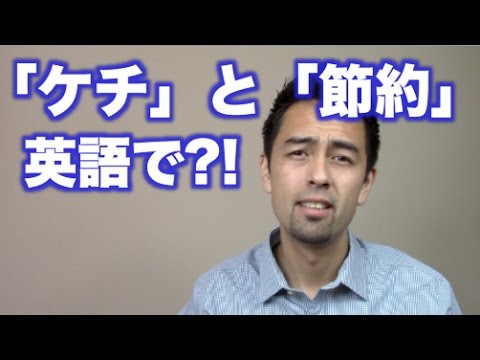 「ケチ」と「節約」
英語で?!